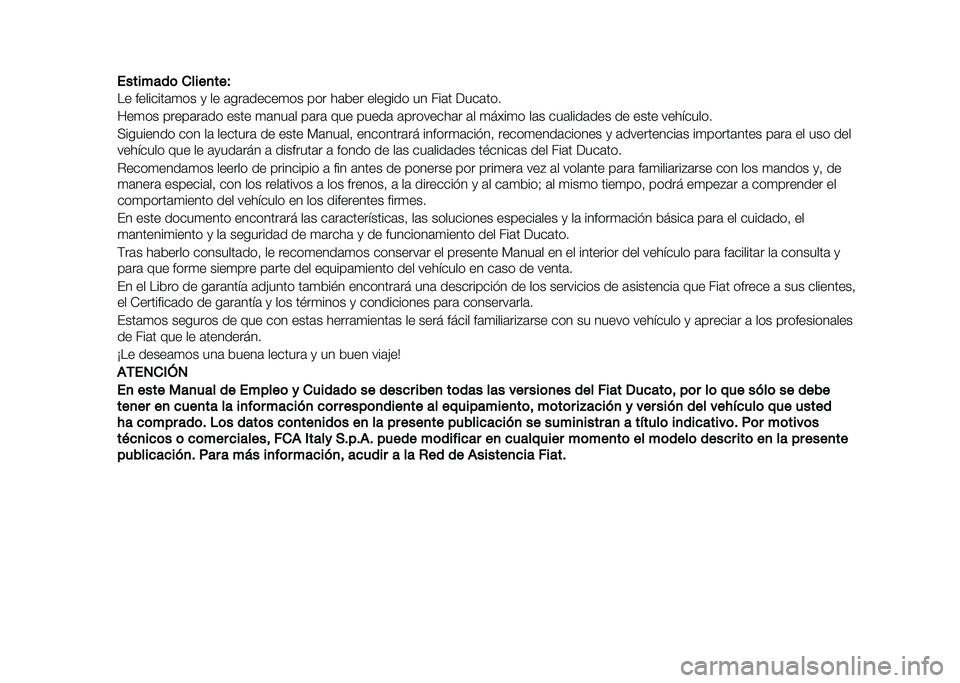 Estimado Cliente:

Le felicitamos y le agradecemos por haber elegido un Fiat Ducato.

Hemos preparado este manual para que pueda aprovechar al máximo las cualidades de este vehículo.

Siguiendo con la lectura de este Manual, encontrará información, recomendaciones y advertencias importantes para el uso del vehículo que le ayudarán a disfrutar a fondo de las cualidades técnicas del Fiat Ducato.

Recomendamos leerlo de principio a fin antes de ponerse por primera vez al volante para familiarizarse con los mandos y, de manera especial, con los relativos a los frenos, a la dirección y al cambio; al mismo tiempo, podrá empezar a comprender el comportamiento del vehículo en los diferentes firmes.

En este documento encontrará las características, las soluciones especiales y la información básica para el cuidado, el mantenimiento y la seguridad de marcha y de funcionamiento del Fiat Ducato.

Tras haberlo consultado, le recomendamos conservar el presente Manual en el interior del vehículo para facilitar la consulta y para que forme siempre parte del equipamiento del vehículo en caso de venta.

En el Libro de garantía adjunto también encontrará una descripción de los servicios de asistencia que Fiat ofrece a sus clientes, el Certificado de garantía y los términos y condiciones para conservarla.

Estamos seguros de que con estas herramientas le será fácil familiarizarse con su nuevo vehículo y apreciar a los profesionales de Fiat que le atenderán.

¡Le deseamos una buena lectura y un buen viaje!

ATENCIÓN

En este Manual de Empleo y Cuidado se describen todas las versiones del Fiat Ducato, por lo que sólo se debe tener en cuenta la información correspondiente al equipamiento, motorización y versión del vehículo que usted ha comprado. Los datos contenidos en la presente publicación se suministran a título indicativo. Por motivos técnicos o comerciales, FCA Italy S.p.A. puede modificar en cualquier momento el modelo descrito en la presente publicación. Para más información, acudir a la Red de Asistencia Fiat.

carmanualsonline.info